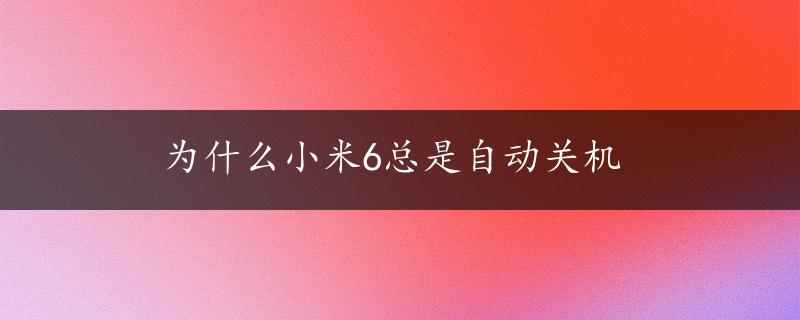 为什么小米6总是自动关机